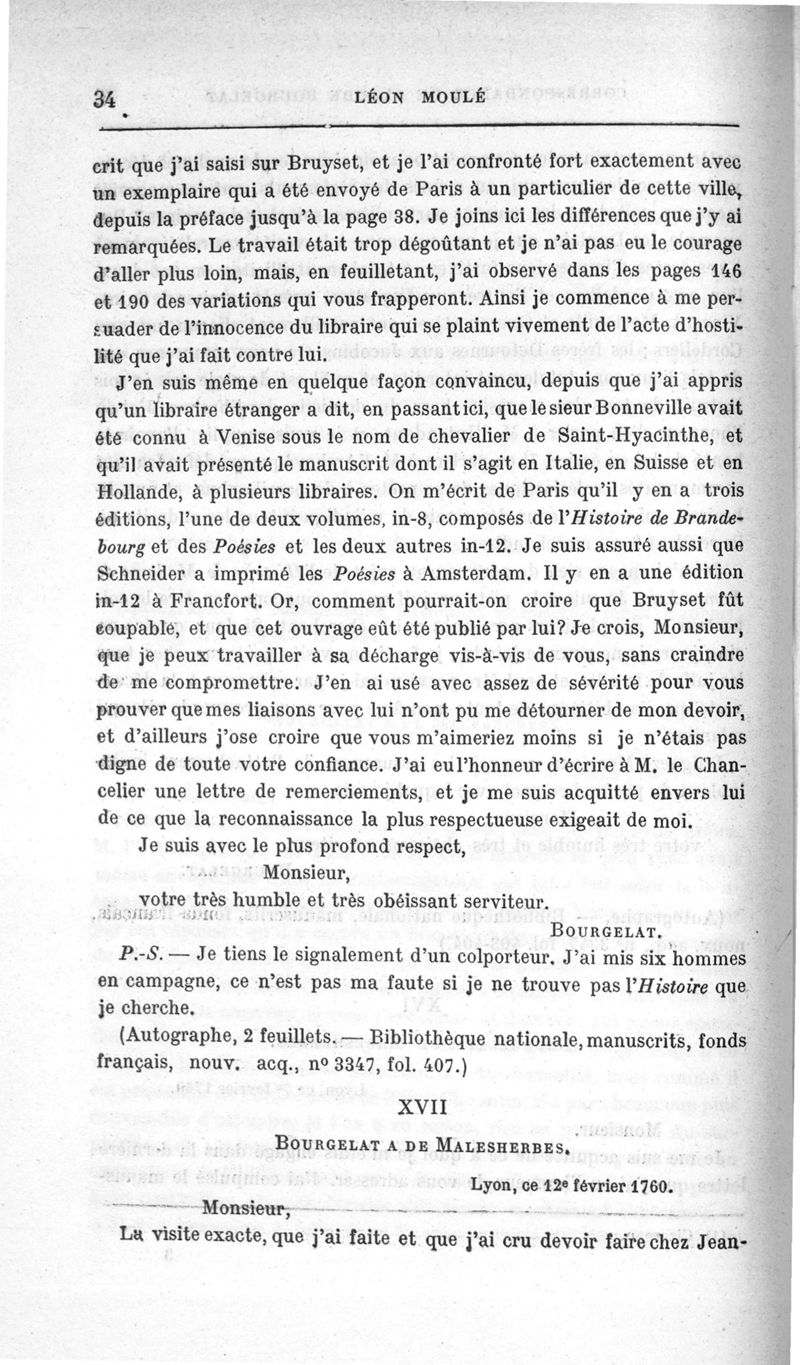 34 LÉON MOULÉ

crit que j'ai saisi sur Bruyset, et je l'ai confronté fort exactement avec un exemplaire qui a été envoyé de Paris à un particulier de cette ville, depuis la préface jusqu'à la page 38. Je joins ici les différences que j'y ai remarquées. Le travail était trop dégoûtant et je n'ai pas eu le courage d'aller plus loin, mais, en feuilletant, j'ai observé dans les pages 146 et 190 des variations qui vous frapperont. Ainsi je commence à me persuader de l'innocence du libraire qui se plaint vivement de l'acte d'hostilité que j'ai fait contre lui.

J'en suis même en quelque façon convaincu, depuis que j'ai appris qu'un libraire étranger a dit, en passant ici, que le sieur Bonneville avait été connu à Venise sous le nom de chevalier de Saint-Hyacinthe, et qu'il avait présenté le manuscrit dont il s'agit en Italie, en Suisse et en Hollande, à plusieurs libraires. On m'écrit de Paris qu'il y en a trois éditions, l'une de deux volumes, in-8, composés de l'Histoire de Brandebourg et des Poésies et les deux autres in-12. Je suis assuré aussi que Schneider a imprimé les Poésies à Amsterdam. Il y en a une édition in-12 à Francfort. Or, comment pourrait-on croire que Bruyset fût coupable, et que cet ouvrage eût été publié par lui? Je crois, Monsieur, que je peux travailler à sa décharge vis-à-vis de vous, sans craindre de me compromettre. J'en ai usé avec assez de sévérité pour vous prouver que mes liaisons avec lui n'ont pu me détourner de mon devoir, et d'ailleurs j'ose croire que vous m'aimeriez moins si je n'étais pas digne de toute votre confiance. J'ai eu l'honneur d'écrire à M. le Chancelier une lettre de remerciements, et je me suis acquitté envers lui de ce que la reconnaissance la plus respectueuse exigeait de moi.

Je suis avec le plus profond respect,

Monsieur,

votre très humble et très obéissant serviteur.

BOURGELAT.

P.-S. — Je tiens le signalement d'un colporteur. J'ai mis six hommes en campagne, ce n'est pas ma faute si je ne trouve pas l'Histoire que je cherche.

(Autographe, 2 feuillets. — Bibliothèque nationale, manuscrits, fonds français, nouv. acq., nº 3347, fol. 407.)

XVII

BOURGELAT A DE MALESHERBES.

Lyon, ce 12e février 1760.

Monsieur,

La visite exacte, que j'ai faite et que j'ai cru devoir faire chez Jean-